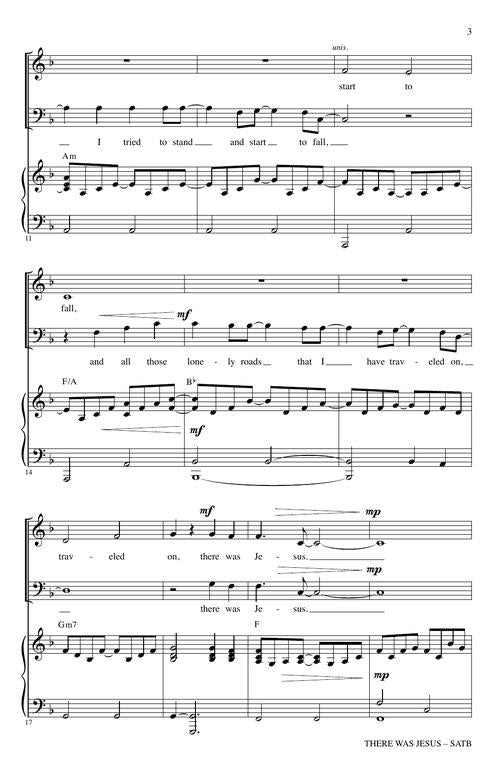 3

unis.

start to

I tried to stand and start to fall,

Am

11

fall,

mf

and all those lone - ly roads that I have trav - eled on,

F/A

B♭

mf

14

mf

mp

trav - eled on, there was Je - sus.

mp

there was Je - sus.

Gm7

F

mp

17

THERE WAS JESUS – SATB